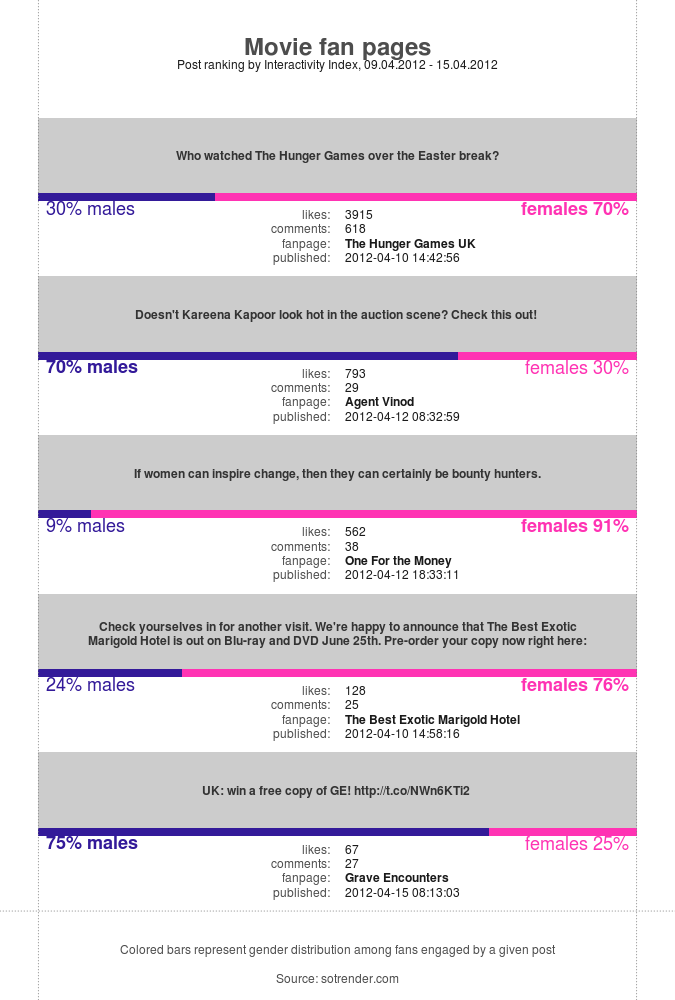 Movie fan pages
Post ranking by Interactivity Index, 09.04.2012 - 15.04.2012

Who watched The Hunger Games over the Easter break?

30% males
females 70%
likes: 3915
comments: 618
fanpage: The Hunger Games UK
published: 2012-04-10 14:42:56

Doesn't Kareena Kapoor look hot in the auction scene? Check this out!

70% males
females 30%
likes: 793
comments: 29
fanpage: Agent Vinod
published: 2012-04-12 08:32:59

If women can inspire change, then they can certainly be bounty hunters.

9% males
females 91%
likes: 562
comments: 38
fanpage: One For the Money
published: 2012-04-12 18:33:11

Check yourselves in for another visit. We're happy to announce that The Best Exotic Marigold Hotel is out on Blu-ray and DVD June 25th. Pre-order your copy now right here:

24% males
females 76%
likes: 128
comments: 25
fanpage: The Best Exotic Marigold Hotel
published: 2012-04-10 14:58:16

UK: win a free copy of GE! http://t.co/NWn6KTi2

75% males
females 25%
likes: 67
comments: 27
fanpage: Grave Encounters
published: 2012-04-15 08:13:03

Colored bars represent gender distribution among fans engaged by a given post

Source: sotrender.com